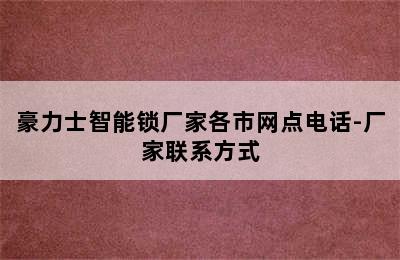 豪力士智能锁厂家各市网点电话-厂家联系方式